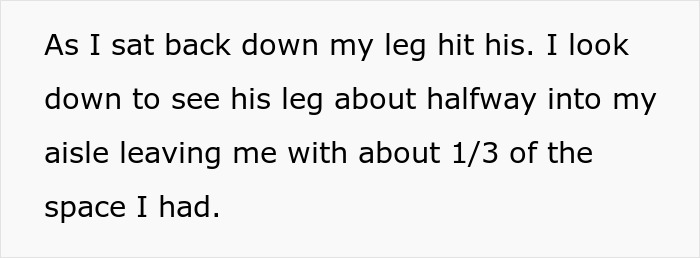 As I sat back down my leg hit his. I look down to see his leg about halfway into my aisle leaving me with about 1/3 of the space I had.